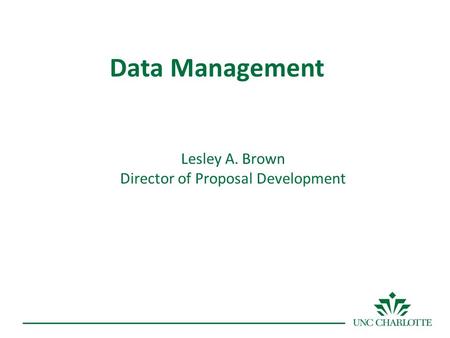 Data Management

Lesley A. Brown
Director of Proposal Development

UNC CHARLOTTE